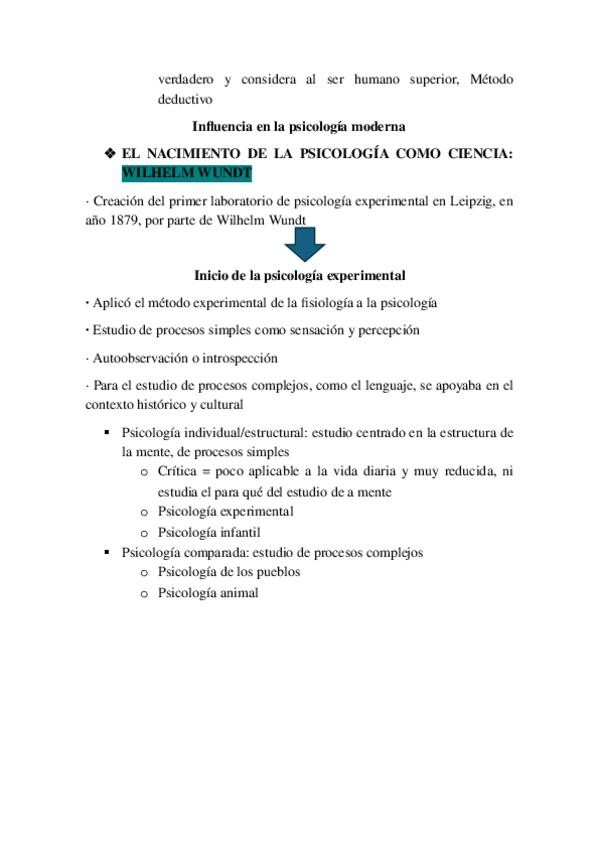 verdadero y considera al ser humano superior, Método deductivo

Influencia en la psicología moderna

❖ EL NACIMIENTO DE LA PSICOLOGÍA COMO CIENCIA: WILHELM WUNDT

· Creación del primer laboratorio de psicología experimental en Leipzig, en año 1879, por parte de Wilhelm Wundt

Inicio de la psicología experimental

· Aplicó el método experimental de la fisiología a la psicología

· Estudio de procesos simples como sensación y percepción

· Autoobservación o introspección

· Para el estudio de procesos complejos, como el lenguaje, se apoyaba en el contexto histórico y cultural

▪ Psicología individual/estructural: estudio centrado en la estructura de la mente, de procesos simples
  o Crítica = poco aplicable a la vida diaria y muy reducida, ni estudia el para qué del estudio de a mente
  o Psicología experimental
  o Psicología infantil
▪ Psicología comparada: estudio de procesos complejos
  o Psicología de los pueblos
  o Psicología animal